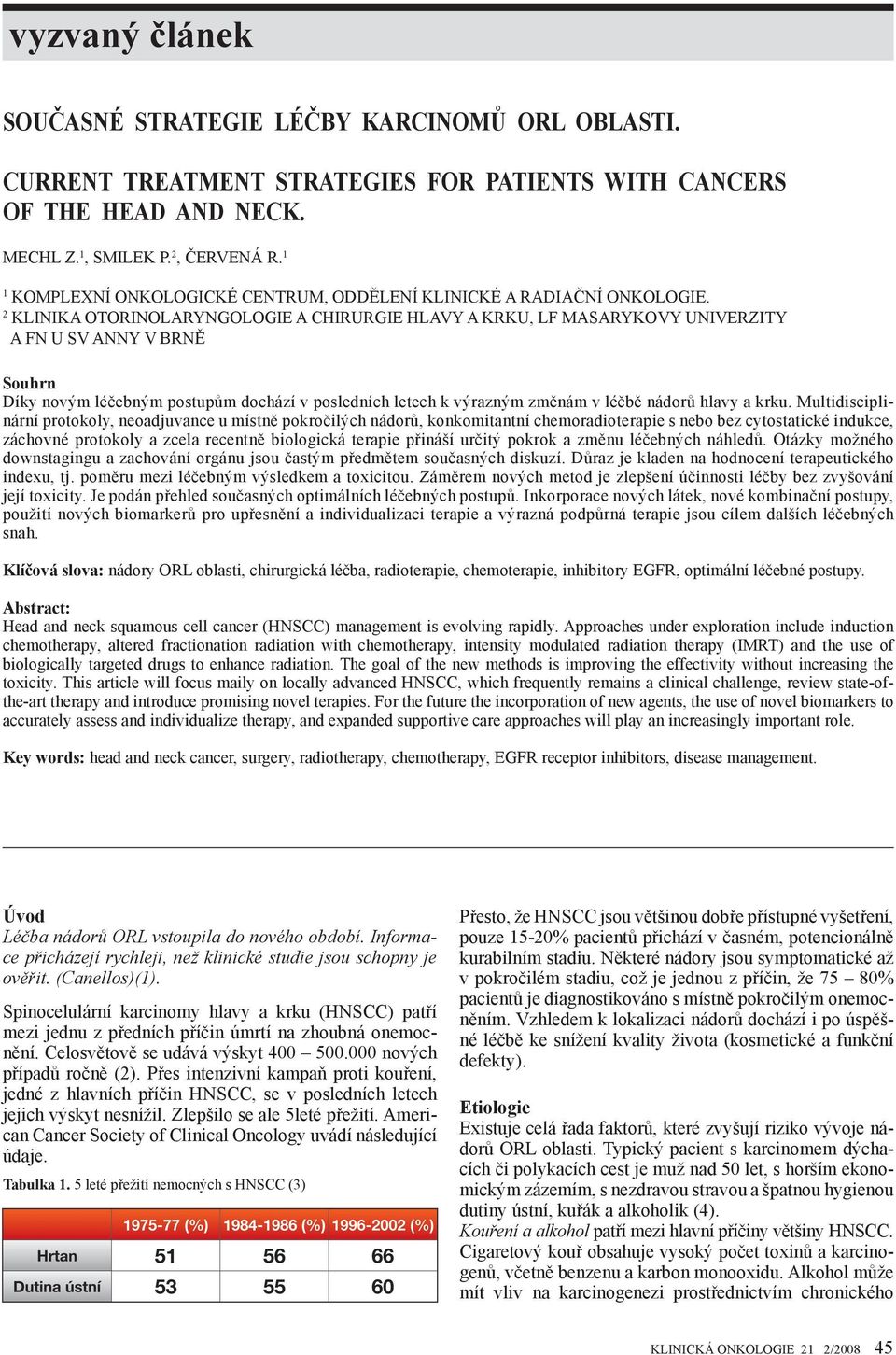 vyzvaný článek

SOUČASNÉ STRATEGIE LÉČBY KARCINOMŮ ORL OBLASTI.

CURRENT TREATMENT STRATEGIES FOR PATIENTS WITH CANCERS OF THE HEAD AND NECK.

MECHL Z.$^1$, SMILEK P.$^2$, ČERVENÁ R.$^1$

$^1$ KOMPLEXNÍ ONKOLOGICKÉ CENTRUM, ODDĚLENÍ KLINICKÉ A RADIAČNÍ ONKOLOGIE.
$^2$ KLINIKA OTORINOLARYNGOLOGIE A CHIRURGIE HLAVY A KRKU, LF MASARYKOVY UNIVERZITY A FN U SV ANNY V BRNĚ

Souhrn
Díky novým léčebným postupům dochází v posledních letech k výrazným změnám v léčbě nádorů hlavy a krku. Multidisciplinární protokoly, neoadjuvance u místně pokročilých nádorů, konkomitantní chemoradioterapie s nebo bez cytostatické indukce, záchovné protokoly a zcela recentně biologická terapie přináší určitý pokrok a změnu léčebných náhledů. Otázky možného downstagingu a zachování orgánu jsou častým předmětem současných diskuzí. Důraz je kladen na hodnocení terapeutického indexu, tj. poměru mezi léčebným výsledkem a toxicitou. Záměrem nových metod je zlepšení účinnosti léčby bez zvyšování její toxicity. Je podán přehled současných optimálních léčebných postupů. Inkorporace nových látek, nové kombinační postupy, použití nových biomarkerů pro upřesnění a individualizaci terapie a výrazná podpůrná terapie jsou cílem dalších léčebných snah.

Klíčová slova: nádory ORL oblasti, chirurgická léčba, radioterapie, chemoterapie, inhibitory EGFR, optimální léčebné postupy.

Abstract:
Head and neck squamous cell cancer (HNSCC) management is evolving rapidly. Approaches under exploration include induction chemotherapy, altered fractionation radiation with chemotherapy, intensity modulated radiation therapy (IMRT) and the use of biologically targeted drugs to enhance radiation. The goal of the new methods is improving the effectivity without increasing the toxicity. This article will focus maily on locally advanced HNSCC, which frequently remains a clinical challenge, review state-of-the-art therapy and introduce promising novel terapies. For the future the incorporation of new agents, the use of novel biomarkers to accurately assess and individualize therapy, and expanded supportive care approaches will play an increasingly important role.

Key words: head and neck cancer, surgery, radiotherapy, chemotherapy, EGFR receptor inhibitors, disease management.

Úvod
Léčba nádorů ORL vstoupila do nového období. Informace přicházejí rychleji, než klinické studie jsou schopny je ověřit. (Canellos)(1).

Spinocelulární karcinomy hlavy a krku (HNSCC) patří mezi jednu z předních příčin úmrtí na zhoubná onemocnění. Celosvětově se udává výskyt 400 – 500.000 nových případů ročně (2). Přes intenzivní kampaň proti kouření, jedné z hlavních příčin HNSCC, se v posledních letech jejich výskyt nesnížil. Zlepšilo se ale 5leté přežití. American Cancer Society of Clinical Oncology uvádí následující údaje.

Tabulka 1. 5 leté přežití nemocných s HNSCC (3)

| | 1975-77 (%) | 1984-1986 (%) | 1996-2002 (%) |
|---|---|---|---|
| Hrtan | 51 | 56 | 66 |
| Dutina ústní | 53 | 55 | 60 |

Přesto, že HNSCC jsou většinou dobře přístupné vyšetření, pouze 15-20% pacientů přichází v časném, potencionálně kurabilním stadiu. Některé nádory jsou symptomatické až v pokročilém stadiu, což je jednou z příčin, že 75 – 80% pacientů je diagnostikováno s místně pokročilým onemocněním. Vzhledem k lokalizaci nádorů dochází i po úspěšné léčbě ke snížení kvality života (kosmetické a funkční defekty).

Etiologie
Existuje celá řada faktorů, které zvyšují riziko vývoje nádorů ORL oblasti. Typický pacient s karcinomem dýchacích či polykacích cest je muž nad 50 let, s horším ekonomickým zázemím, s nezdravou stravou a špatnou hygienou dutiny ústní, kuřák a alkoholik (4).
Kouření a alkohol patří mezi hlavní příčiny většiny HNSCC. Cigaretový kouř obsahuje vysoký počet toxinů a karcinogenů, včetně benzenu a karbon monooxidu. Alkohol může mít vliv na karcinogenezi prostřednictvím chronického

KLINICKÁ ONKOLOGIE 21 2/2008 45